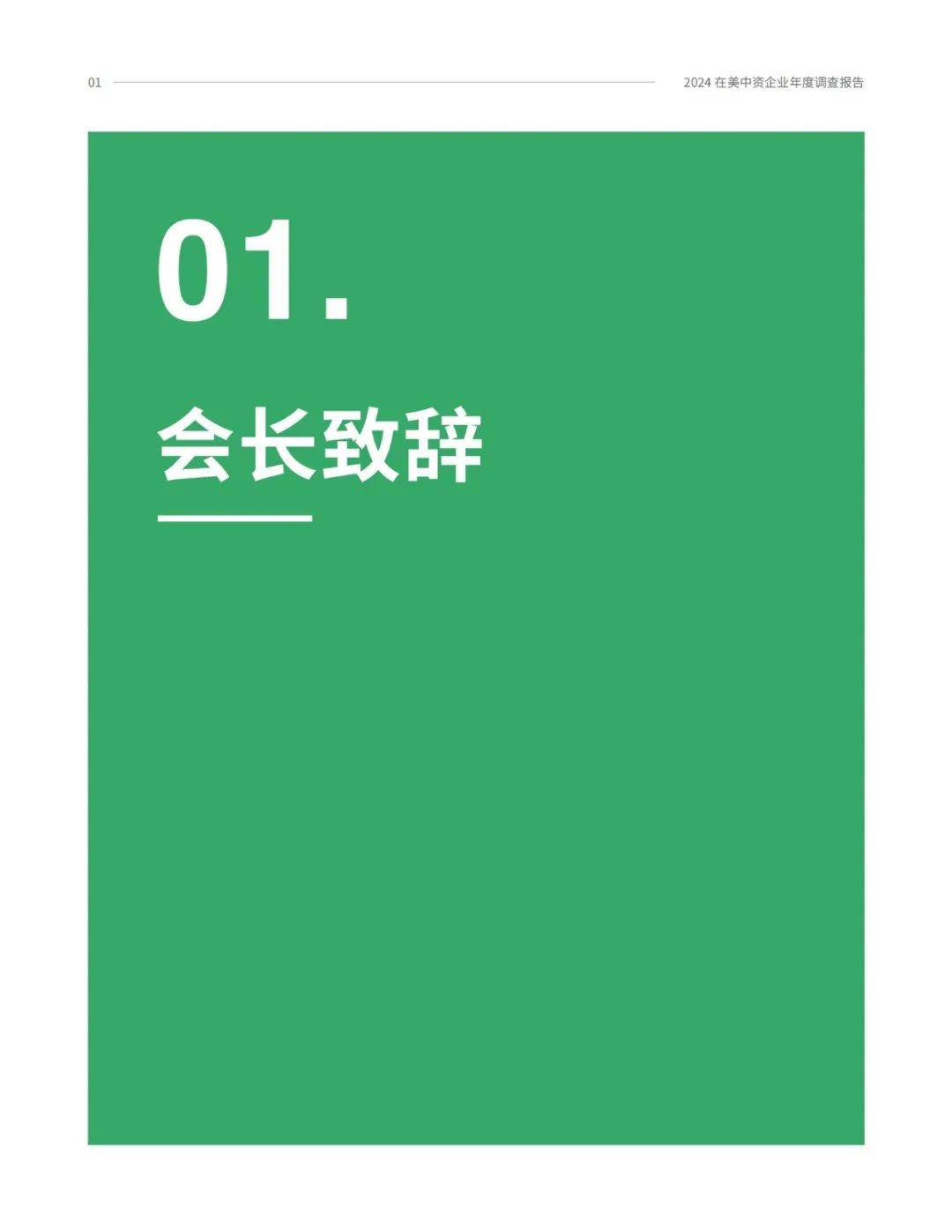 01

2024 在美中资企业年度调查报告

01.

会长致辞